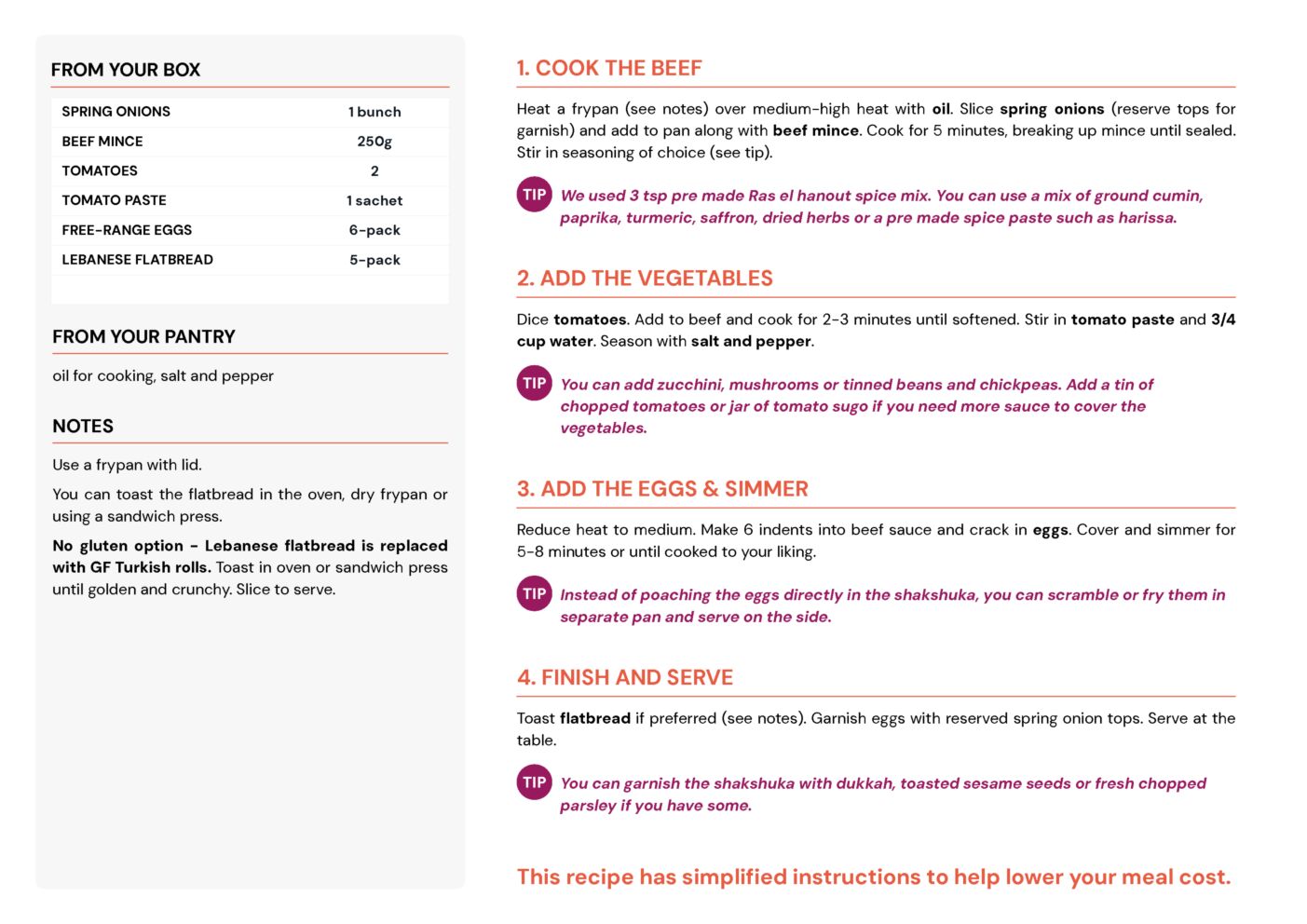 FROM YOUR BOX

| SPRING ONIONS | 1 bunch |
|---|---|
| BEEF MINCE | 250g |
| TOMATOES | 2 |
| TOMATO PASTE | 1 sachet |
| FREE-RANGE EGGS | 6-pack |
| LEBANESE FLATBREAD | 5-pack |

FROM YOUR PANTRY

oil for cooking, salt and pepper

NOTES

Use a frypan with lid.

You can toast the flatbread in the oven, dry frypan or using a sandwich press.

No gluten option - Lebanese flatbread is replaced with GF Turkish rolls. Toast in oven or sandwich press until golden and crunchy. Slice to serve.

1. COOK THE BEEF

Heat a frypan (see notes) over medium-high heat with oil. Slice spring onions (reserve tops for garnish) and add to pan along with beef mince. Cook for 5 minutes, breaking up mince until sealed. Stir in seasoning of choice (see tip).

TIP We used 3 tsp pre made Ras el hanout spice mix. You can use a mix of ground cumin, paprika, turmeric, saffron, dried herbs or a pre made spice paste such as harissa.

2. ADD THE VEGETABLES

Dice tomatoes. Add to beef and cook for 2-3 minutes until softened. Stir in tomato paste and 3/4 cup water. Season with salt and pepper.

TIP You can add zucchini, mushrooms or tinned beans and chickpeas. Add a tin of chopped tomatoes or jar of tomato sugo if you need more sauce to cover the vegetables.

3. ADD THE EGGS & SIMMER

Reduce heat to medium. Make 6 indents into beef sauce and crack in eggs. Cover and simmer for 5-8 minutes or until cooked to your liking.

TIP Instead of poaching the eggs directly in the shakshuka, you can scramble or fry them in separate pan and serve on the side.

4. FINISH AND SERVE

Toast flatbread if preferred (see notes). Garnish eggs with reserved spring onion tops. Serve at the table.

TIP You can garnish the shakshuka with dukkah, toasted sesame seeds or fresh chopped parsley if you have some.

This recipe has simplified instructions to help lower your meal cost.